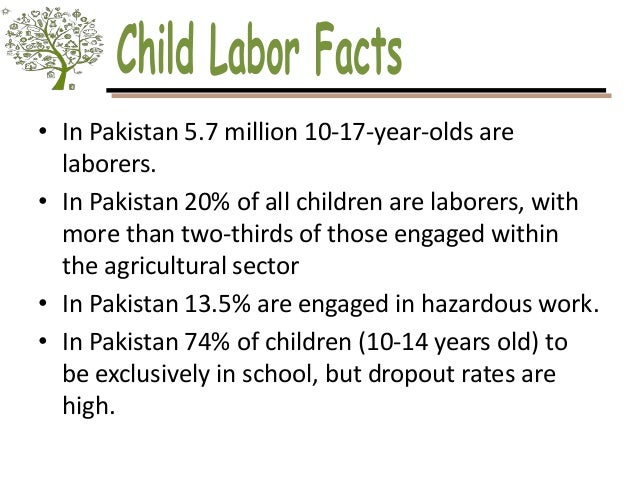 Child Labor Facts

• In Pakistan 5.7 million 10-17-year-olds are laborers.

• In Pakistan 20% of all children are laborers, with more than two-thirds of those engaged within the agricultural sector

• In Pakistan 13.5% are engaged in hazardous work.

• In Pakistan 74% of children (10-14 years old) to be exclusively in school, but dropout rates are high.